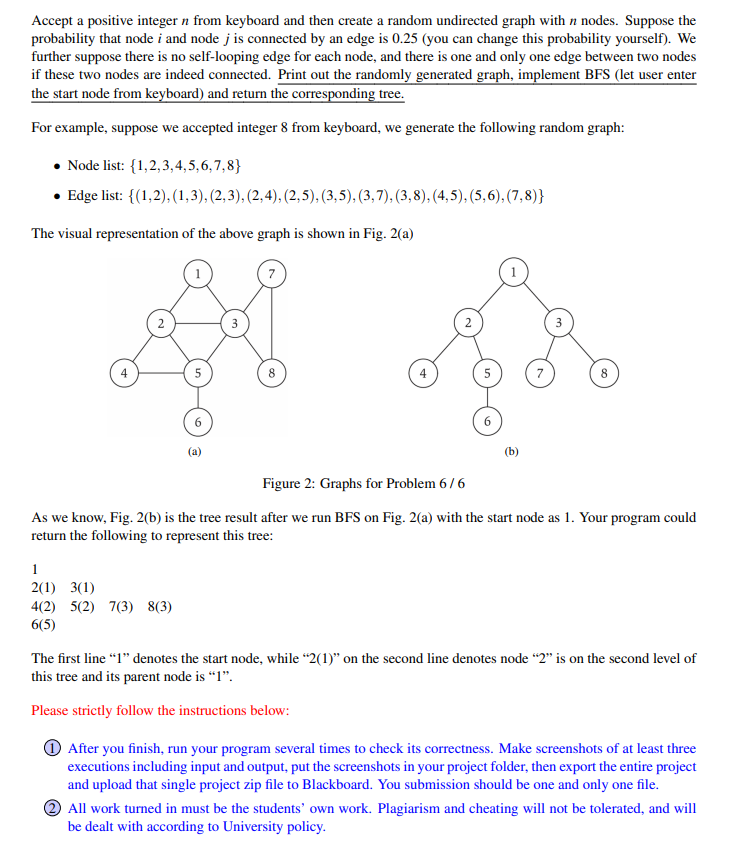 Accept a positive integer $n$ from keyboard and then create a random undirected graph with $n$ nodes. Suppose the probability that node $i$ and node $j$ is connected by an edge is 0.25 (you can change this probability yourself). We further suppose there is no self-looping edge for each node, and there is one and only one edge between two nodes if these two nodes are indeed connected. Print out the randomly generated graph, implement BFS (let user enter the start node from keyboard) and return the corresponding tree.

For example, suppose we accepted integer 8 from keyboard, we generate the following random graph:

• Node list: $\{1,2,3,4,5,6,7,8\}$

• Edge list: $\{(1,2),(1,3),(2,3),(2,4),(2,5),(3,5),(3,7),(3,8),(4,5),(5,6),(7,8)\}$

The visual representation of the above graph is shown in Fig. 2(a)

1 7 2 3 4 5 8 6
(a)

1 2 3 4 5 7 8 6
(b)

Figure 2: Graphs for Problem 6 / 6

As we know, Fig. 2(b) is the tree result after we run BFS on Fig. 2(a) with the start node as 1. Your program could return the following to represent this tree:

1
2(1) 3(1)
4(2) 5(2) 7(3) 8(3)
6(5)

The first line “1” denotes the start node, while “2(1)” on the second line denotes node “2” is on the second level of this tree and its parent node is “1”.

Please strictly follow the instructions below:

① After you finish, run your program several times to check its correctness. Make screenshots of at least three executions including input and output, put the screenshots in your project folder, then export the entire project and upload that single project zip file to Blackboard. You submission should be one and only one file.

② All work turned in must be the students’ own work. Plagiarism and cheating will not be tolerated, and will be dealt with according to University policy.